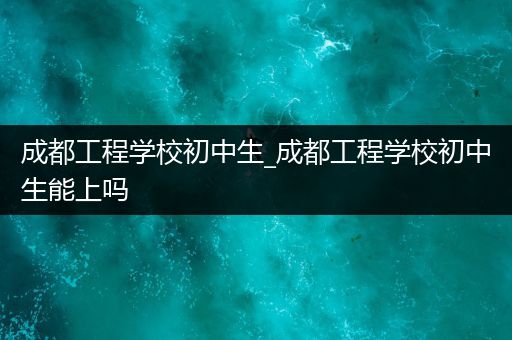 成都工程学校初中生_成都工程学校初中生能上吗